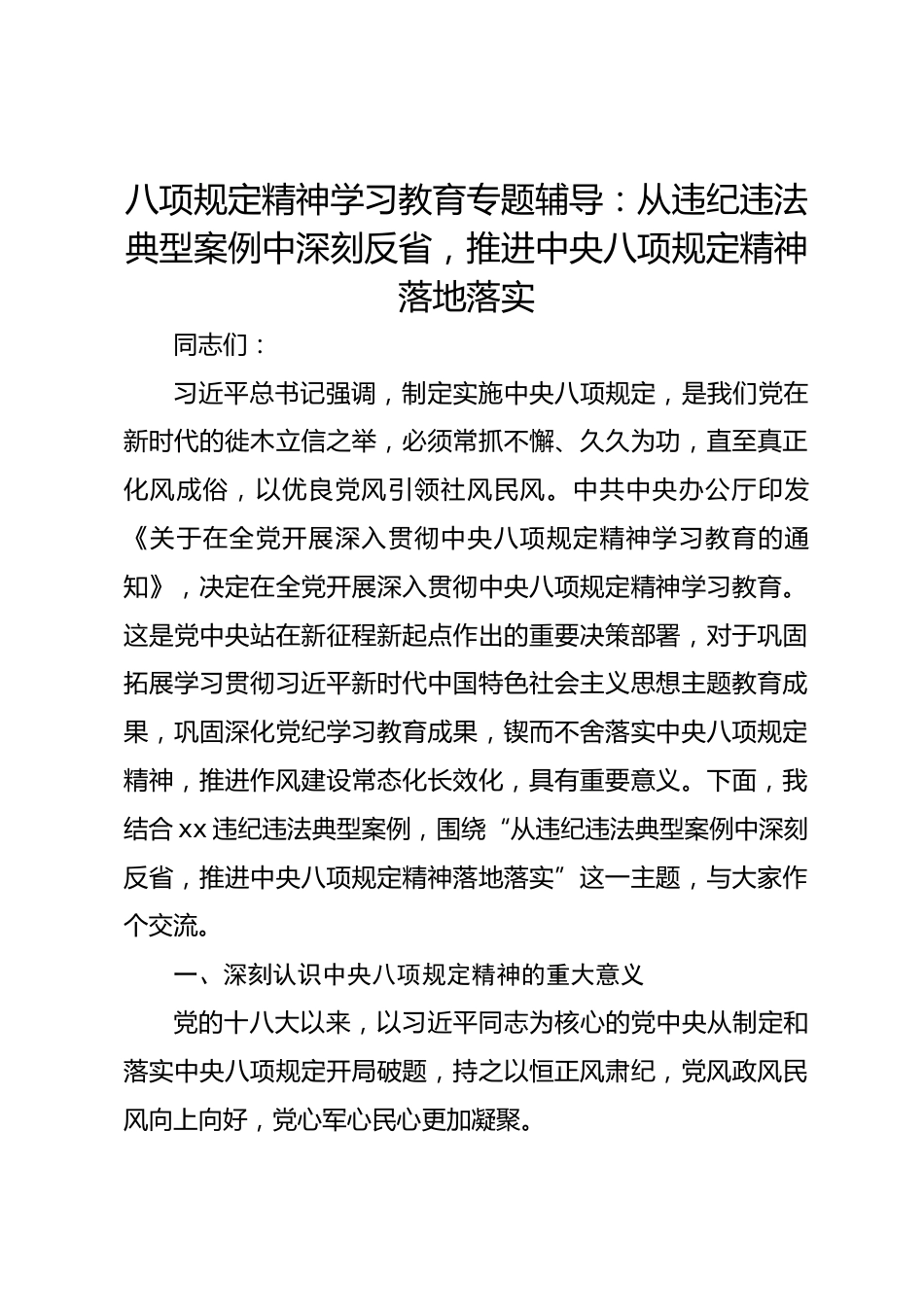 八项规定精神学习教育专题辅导：从违纪违法典型案例中深刻反省，推进中央八项规定精神落地落实

同志们：

习近平总书记强调，制定实施中央八项规定，是我们党在新时代的徙木立信之举，必须常抓不懈、久久为功，直至真正化风成俗，以优良党风引领社风民风。中共中央办公厅印发《关于在全党开展深入贯彻中央八项规定精神学习教育的通知》，决定在全党开展深入贯彻中央八项规定精神学习教育。这是党中央站在新征程新起点作出的重要决策部署，对于巩固拓展学习贯彻习近平新时代中国特色社会主义思想主题教育成果，巩固深化党纪学习教育成果，锲而不舍落实中央八项规定精神，推进作风建设常态化长效化，具有重要意义。下面，我结合 xx 违纪违法典型案例，围绕“从违纪违法典型案例中深刻反省，推进中央八项规定精神落地落实”这一主题，与大家作个交流。

一、深刻认识中央八项规定精神的重大意义

党的十八大以来，以习近平同志为核心的党中央从制定和落实中央八项规定开局破题，持之以恒正风肃纪，党风政风民风向上向好，党心军心民心更加凝聚。